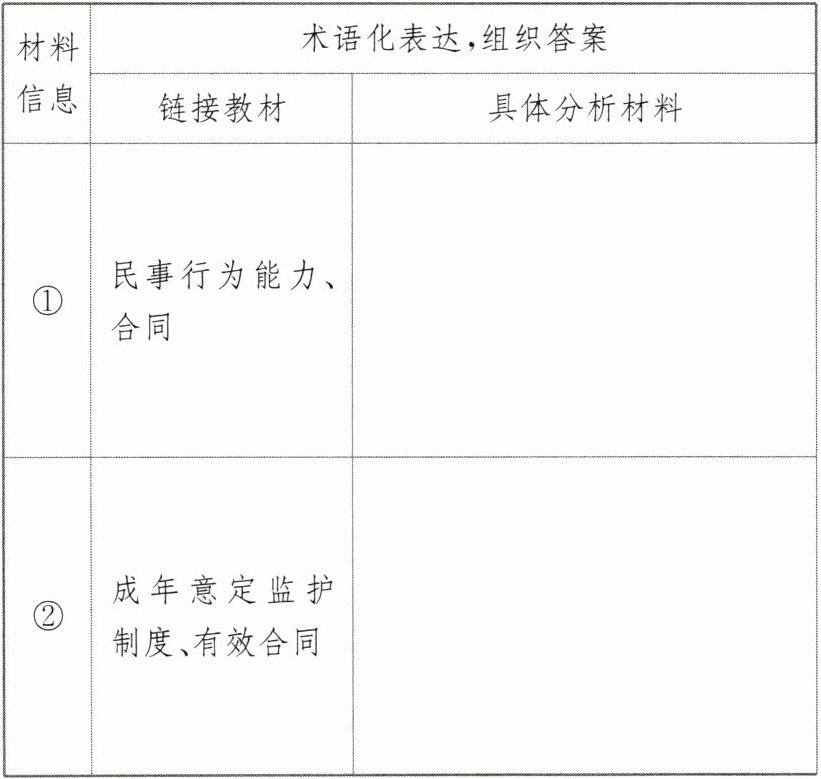 | 材料信息 | 术语化表达,组织答案 | |
|---|---|---|
| | 链接教材 | 具体分析材料 |
| ① | 民事行为能力、合同 | |
| ② | 成年意定监护制度、有效合同 | |